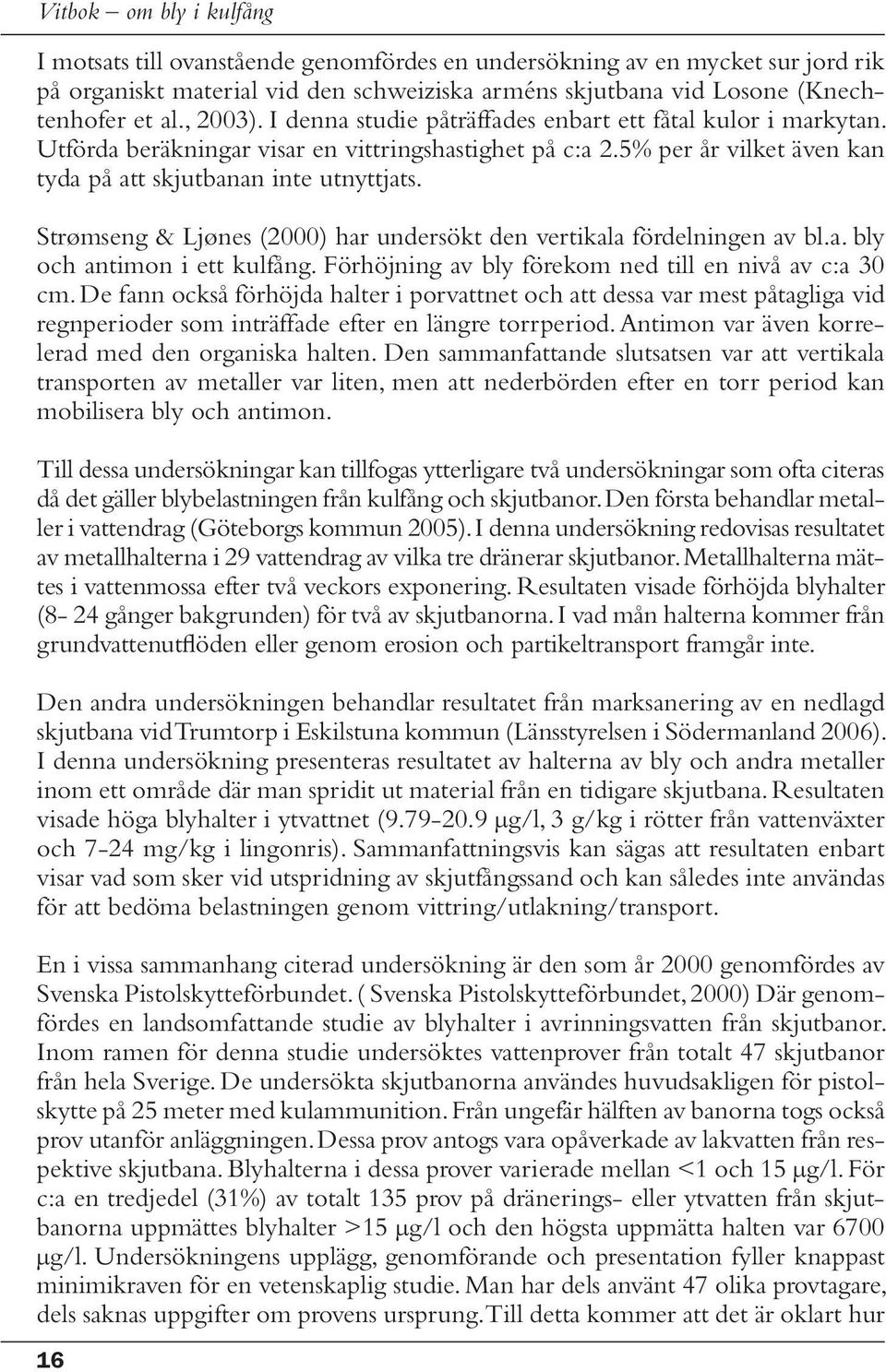 Vitbok – om bly i kulfång

I motsats till ovanstående genomfördes en undersökning av en mycket sur jord rik på organiskt material vid den schweiziska arméns skjutbana vid Losone (Knechtenhofer et al., 2003). I denna studie påträffades enbart ett fåtal kulor i markytan. Utförda beräkningar visar en vittringshastighet på c:a 2.5% per år vilket även kan tyda på att skjutbanan inte utnyttjats.

Strømseng & Ljønes (2000) har undersökt den vertikala fördelningen av bl.a. bly och antimon i ett kulfång. Förhöjning av bly förekom ned till en nivå av c:a 30 cm. De fann också förhöjda halter i porvattnet och att dessa var mest påtagliga vid regnperioder som inträffade efter en längre torrperiod. Antimon var även korrelerad med den organiska halten. Den sammanfattande slutsatsen var att vertikala transporten av metaller var liten, men att nederbörden efter en torr period kan mobilisera bly och antimon.

Till dessa undersökningar kan tillfogas ytterligare två undersökningar som ofta citeras då det gäller blybelastningen från kulfång och skjutbanor. Den första behandlar metaller i vattendrag (Göteborgs kommun 2005). I denna undersökning redovisas resultatet av metallhalterna i 29 vattendrag av vilka tre dränerar skjutbanor. Metallhalterna mättes i vattenmossa efter två veckors exponering. Resultaten visade förhöjda blyhalter (8- 24 gånger bakgrunden) för två av skjutbanorna. I vad mån halterna kommer från grundvattenutflöden eller genom erosion och partikeltransport framgår inte.

Den andra undersökningen behandlar resultatet från marksanering av en nedlagd skjutbana vid Trumtorp i Eskilstuna kommun (Länsstyrelsen i Södermanland 2006). I denna undersökning presenteras resultatet av halterna av bly och andra metaller inom ett område där man spridit ut material från en tidigare skjutbana. Resultaten visade höga blyhalter i ytvattnet (9.79-20.9 μg/l, 3 g/kg i rötter från vattenväxter och 7-24 mg/kg i lingonris). Sammanfattningsvis kan sägas att resultaten enbart visar vad som sker vid utspridning av skjutfångssand och kan således inte användas för att bedöma belastningen genom vittring/utlakning/transport.

En i vissa sammanhang citerad undersökning är den som år 2000 genomfördes av Svenska Pistolskytteförbundet. ( Svenska Pistolskytteförbundet, 2000) Där genomfördes en landsomfattande studie av blyhalter i avrinningsvatten från skjutbanor. Inom ramen för denna studie undersöktes vattenprover från totalt 47 skjutbanor från hela Sverige. De undersökta skjutbanorna användes huvudsakligen för pistolskytte på 25 meter med kulammunition. Från ungefär hälften av banorna togs också prov utanför anläggningen. Dessa prov antogs vara opåverkade av lakvatten från respektive skjutbana. Blyhalterna i dessa prover varierade mellan <1 och 15 μg/l. För c:a en tredjedel (31%) av totalt 135 prov på dränerings- eller ytvatten från skjutbanorna uppmättes blyhalter >15 μg/l och den högsta uppmätta halten var 6700 μg/l. Undersökningens upplägg, genomförande och presentation fyller knappast minimikraven för en vetenskaplig studie. Man har dels använt 47 olika provtagare, dels saknas uppgifter om provens ursprung. Till detta kommer att det är oklart hur

16